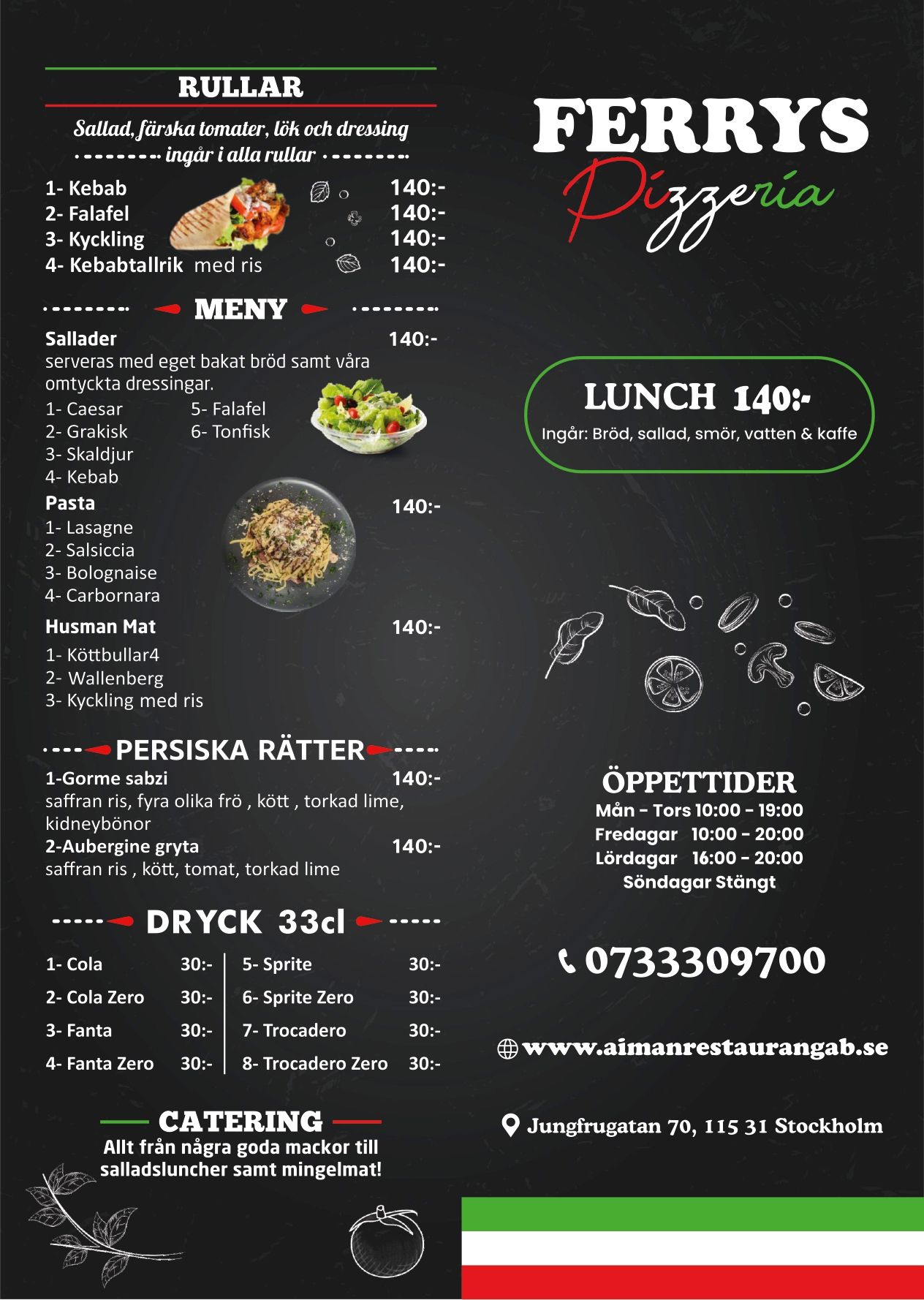 RULLAR

Sallad, färska tomater, lök och dressing
ingår i alla rullar

1- Kebab 140:-
2- Falafel 140:-
3- Kyckling 140:-
4- Kebabtallrik med ris 140:-

MENY

Sallader 140:-
serveras med eget bakat bröd samt våra omtyckta dressingar.
1- Caesar
2- Grakisk
3- Skaldjur
4- Kebab
5- Falafel
6- Tonfisk

Pasta 140:-
1- Lasagne
2- Salsiccia
3- Bolognaise
4- Carbornara

Husman Mat 140:-
1- Köttbullar4
2- Wallenberg
3- Kyckling med ris

PERSISKA RÄTTER

1-Gorme sabzi 140:-
saffran ris, fyra olika frö , kött , torkad lime, kidneybönor
2-Aubergine gryta 140:-
saffran ris , kött, tomat, torkad lime

DRYCK 33cl

1- Cola 30:-
2- Cola Zero 30:-
3- Fanta 30:-
4- Fanta Zero 30:-
5- Sprite 30:-
6- Sprite Zero 30:-
7- Trocadero 30:-
8- Trocadero Zero 30:-

CATERING
Allt från några goda mackor till salladsluncher samt mingelmat!

FERRYS
Pizzeria

LUNCH 140:-
Ingår: Bröd, sallad, smör, vatten & kaffe

ÖPPETTIDER
Mån - Tors 10:00 - 19:00
Fredagar 10:00 - 20:00
Lördagar 16:00 - 20:00
Söndagar Stängt

0733309700

www.aimanrestaurangab.se

Jungfrugatan 70, 115 31 Stockholm